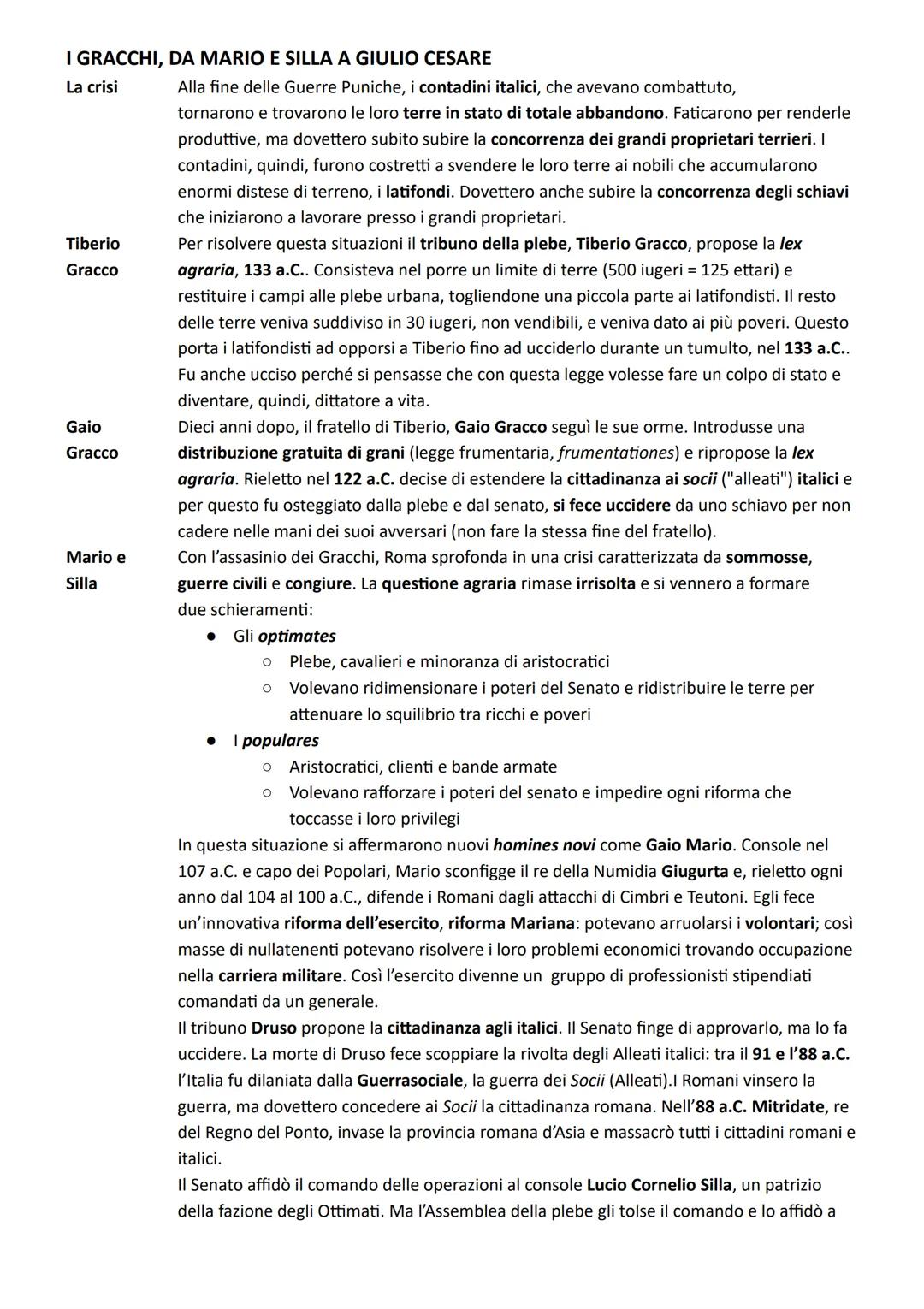 I GRACCHI, DA MARIO E SILLA A GIULIO CESARE

La crisi

Alla fine delle Guerre Puniche, i contadini italici, che avevano combattuto, tornarono e trovarono le loro terre in stato di totale abbandono. Faticarono per renderle produttive, ma dovettero subito subire la concorrenza dei grandi proprietari terrieri. I contadini, quindi, furono costretti a svendere le loro terre ai nobili che accumularono enormi distese di terreno, i latifondi. Dovettero anche subire la concorrenza degli schiavi che iniziarono a lavorare presso i grandi proprietari.

Tiberio Gracco

Per risolvere questa situazioni il tribuno della plebe, Tiberio Gracco, propose la lex agraria, 133 a.C.. Consisteva nel porre un limite di terre (500 iugeri = 125 ettari) e restituire i campi alle plebe urbana, togliendone una piccola parte ai latifondisti. Il resto delle terre veniva suddiviso in 30 iugeri, non vendibili, e veniva dato ai più poveri. Questo porta i latifondisti ad opporsi a Tiberio fino ad ucciderlo durante un tumulto, nel 133 a.C.. Fu anche ucciso perché si pensasse che con questa legge volesse fare un colpo di stato e diventare, quindi, dittatore a vita.

Gaio Gracco

Dieci anni dopo, il fratello di Tiberio, Gaio Gracco seguì le sue orme. Introdusse una distribuzione gratuita di grani (legge frumentaria, frumentationes) e ripropose la lex agraria. Rieletto nel 122 a.C. decise di estendere la cittadinanza ai socii ("alleati") italici e per questo fu osteggiato dalla plebe e dal senato, si fece uccidere da uno schiavo per non cadere nelle mani dei suoi avversari (non fare la stessa fine del fratello).

Mario e Silla

Con l'assasinio dei Gracchi, Roma sprofonda in una crisi caratterizzata da sommosse, guerre civili e congiure. La questione agraria rimase irrisolta e si vennero a formare due schieramenti:
● Gli optimates
○ Plebe, cavalieri e minoranza di aristocratici
○ Volevano ridimensionare i poteri del Senato e ridistribuire le terre per attenuare lo squilibrio tra ricchi e poveri
● I populares
○ Aristocratici, clienti e bande armate
○ Volevano rafforzare i poteri del senato e impedire ogni riforma che toccasse i loro privilegi

In questa situazione si affermarono nuovi homines novi come Gaio Mario. Console nel 107 a.C. e capo dei Popolari, Mario sconfigge il re della Numidia Giugurta e, rieletto ogni anno dal 104 al 100 a.C., difende i Romani dagli attacchi di Cimbri e Teutoni. Egli fece un'innovativa riforma dell'esercito, riforma Mariana: potevano arruolarsi i volontari; così masse di nullatenenti potevano risolvere i loro problemi economici trovando occupazione nella carriera militare. Così l'esercito divenne un gruppo di professionisti stipendiati comandati da un generale.

Il tribuno Druso propone la cittadinanza agli italici. Il Senato finge di approvarlo, ma lo fa uccidere. La morte di Druso fece scoppiare la rivolta degli Alleati italici: tra il 91 e l'88 a.C. l'Italia fu dilaniata dalla Guerrasociale, la guerra dei Socii (Alleati).I Romani vinsero la guerra, ma dovettero concedere ai Socii la cittadinanza romana. Nell'88 a.C. Mitridate, re del Regno del Ponto, invase la provincia romana d'Asia e massacrò tutti i cittadini romani e italici.

Il Senato affidò il comando delle operazioni al console Lucio Cornelio Silla, un patrizio della fazione degli Ottimati. Ma l'Assemblea della plebe gli tolse il comando e lo affidò a